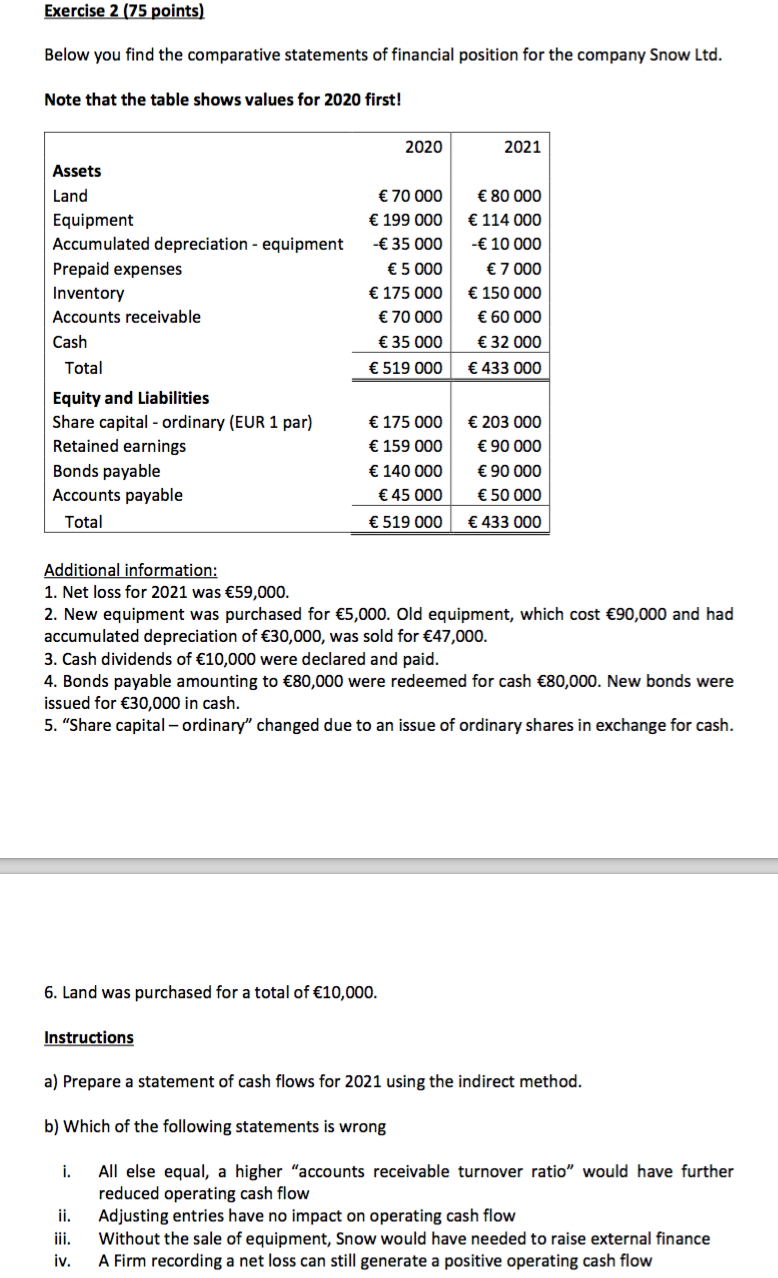 Exercise 2 (75 points)

Below you find the comparative statements of financial position for the company Snow Ltd.

Note that the table shows values for 2020 first!

| | 2020 | 2021 |
|---|---|---|
| **Assets** | | |
| Land | € 70 000 | € 80 000 |
| Equipment | € 199 000 | € 114 000 |
| Accumulated depreciation - equipment | -€ 35 000 | -€ 10 000 |
| Prepaid expenses | € 5 000 | € 7 000 |
| Inventory | € 175 000 | € 150 000 |
| Accounts receivable | € 70 000 | € 60 000 |
| Cash | € 35 000 | € 32 000 |
| Total | € 519 000 | € 433 000 |
| **Equity and Liabilities** | | |
| Share capital - ordinary (EUR 1 par) | € 175 000 | € 203 000 |
| Retained earnings | € 159 000 | € 90 000 |
| Bonds payable | € 140 000 | € 90 000 |
| Accounts payable | € 45 000 | € 50 000 |
| Total | € 519 000 | € 433 000 |

Additional information:
1. Net loss for 2021 was €59,000.
2. New equipment was purchased for €5,000. Old equipment, which cost €90,000 and had accumulated depreciation of €30,000, was sold for €47,000.
3. Cash dividends of €10,000 were declared and paid.
4. Bonds payable amounting to €80,000 were redeemed for cash €80,000. New bonds were issued for €30,000 in cash.
5. "Share capital – ordinary" changed due to an issue of ordinary shares in exchange for cash.

6. Land was purchased for a total of €10,000.

Instructions

a) Prepare a statement of cash flows for 2021 using the indirect method.

b) Which of the following statements is wrong

i. All else equal, a higher "accounts receivable turnover ratio" would have further reduced operating cash flow
ii. Adjusting entries have no impact on operating cash flow
iii. Without the sale of equipment, Snow would have needed to raise external finance
iv. A Firm recording a net loss can still generate a positive operating cash flow